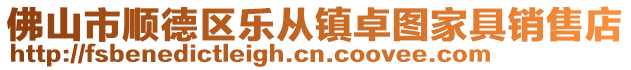 佛山市顺德区乐从镇卓图家具销售店
http://fsbenedictleigh.cn.coovee.com